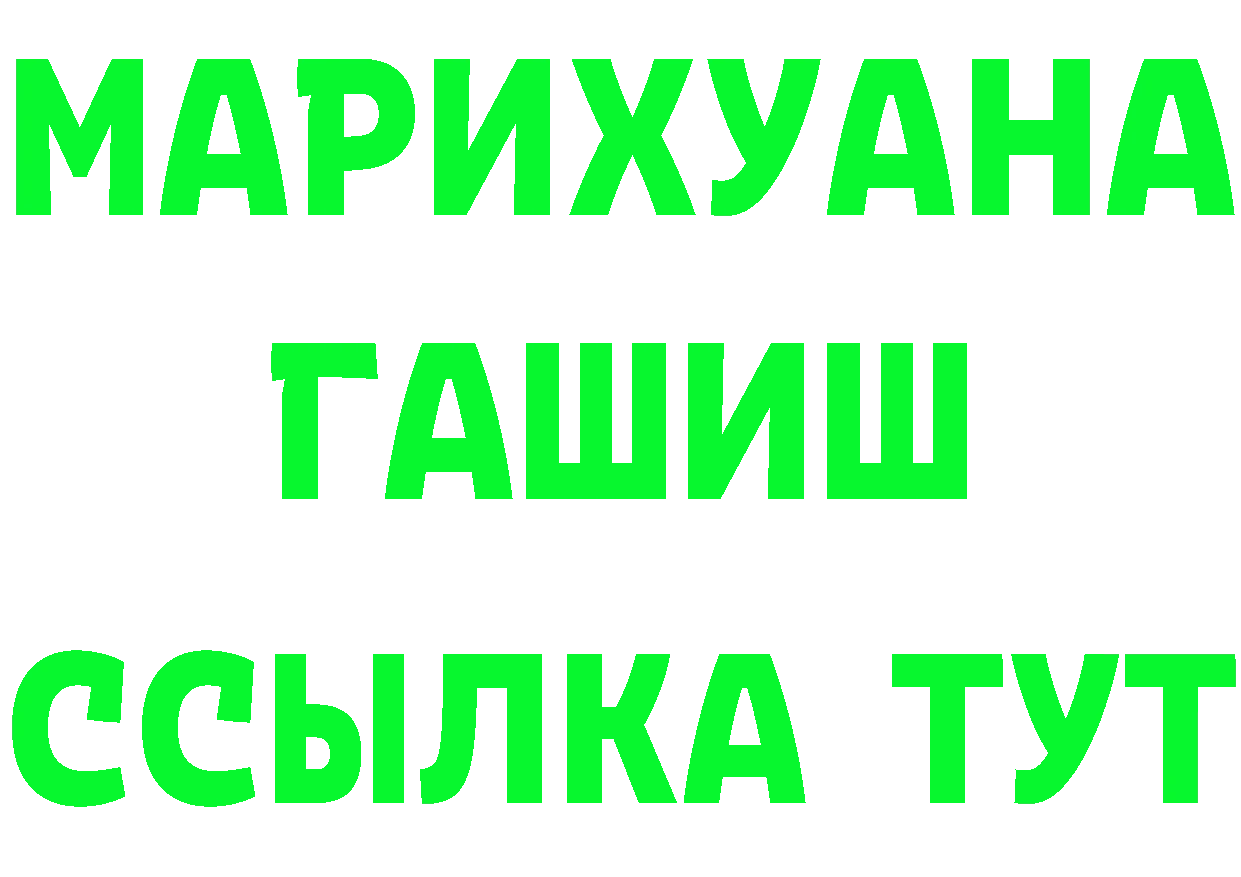 МАРИХУАНА
ГАШИШ
ССЫЛКА ТУТ